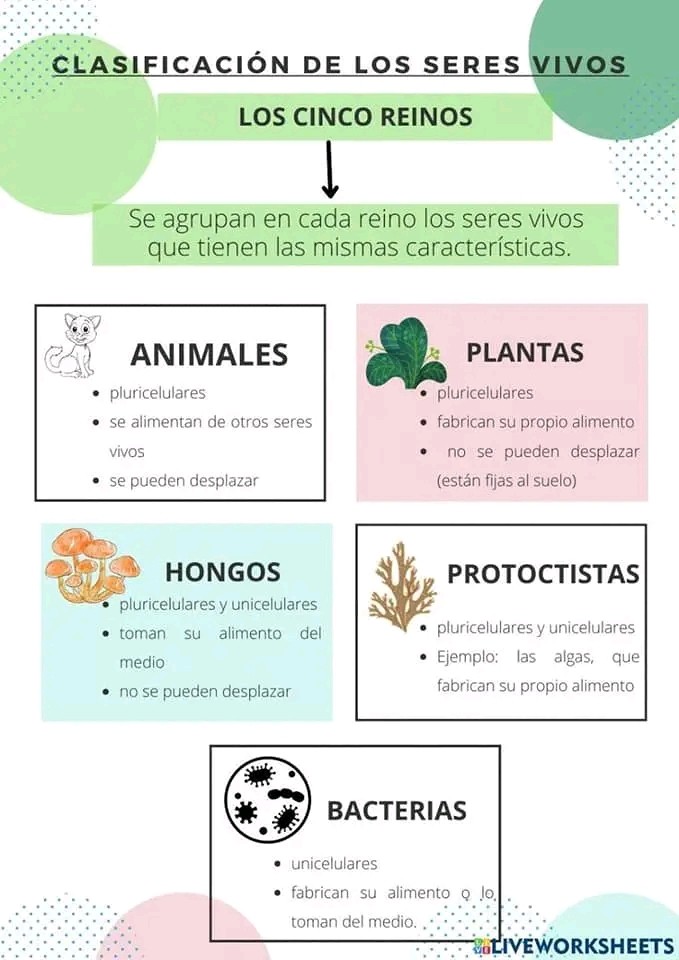 CLASIFICACIÓN DE LOS SERES VIVOS

LOS CINCO REINOS

Se agrupan en cada reino los seres vivos que tienen las mismas características.

ANIMALES
- pluricelulares
- se alimentan de otros seres vivos
- se pueden desplazar

PLANTAS
- pluricelulares
- fabrican su propio alimento
- no se pueden desplazar (están fijas al suelo)

HONGOS
- pluricelulares y unicelulares
- toman su alimento del medio
- no se pueden desplazar

PROTOCTISTAS
- pluricelulares y unicelulares
- Ejemplo: las algas, que fabrican su propio alimento

BACTERIAS
- unicelulares
- fabrican su alimento o lo toman del medio.

LIVEWORKSHEETS